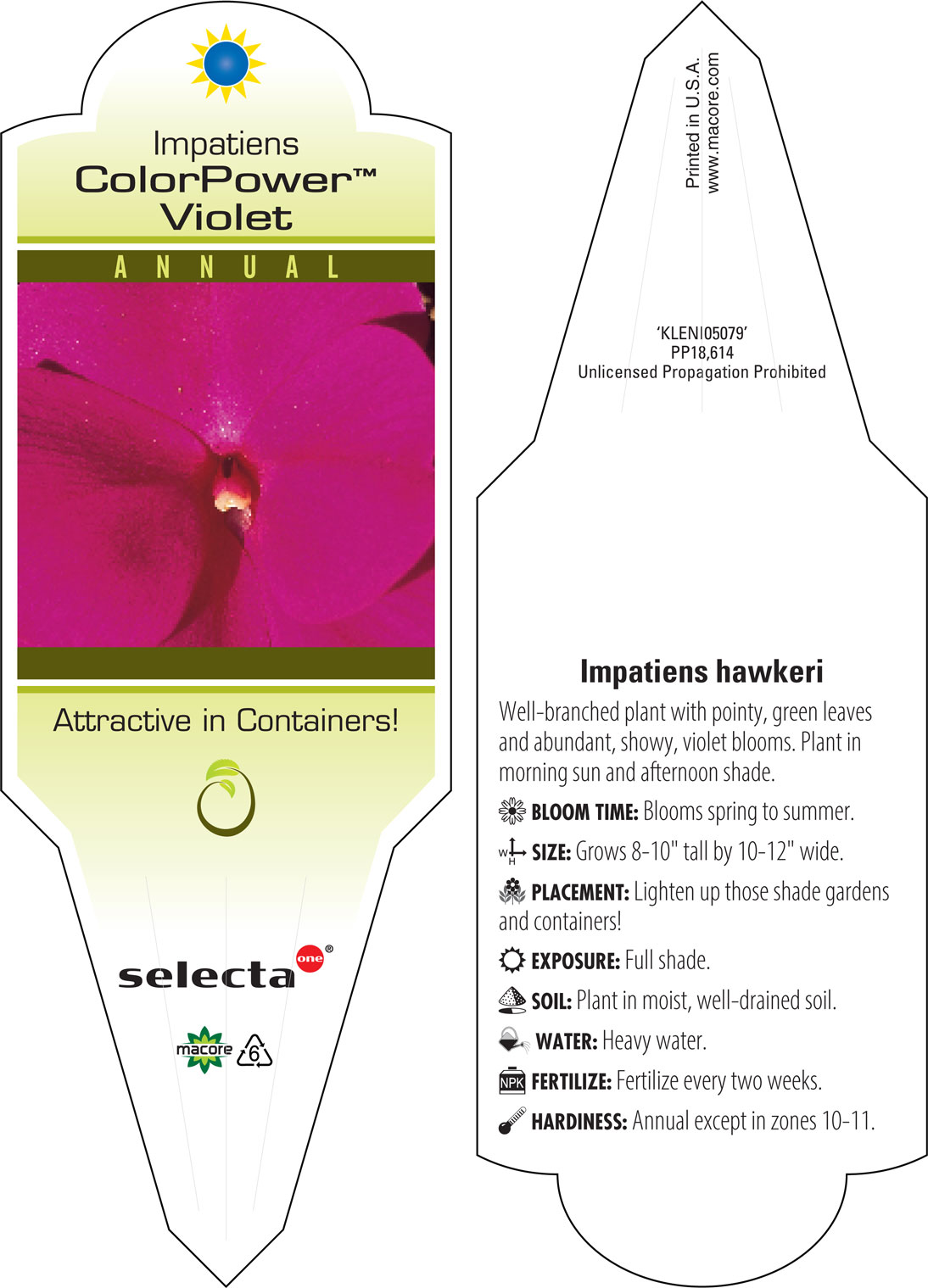 Impatiens
ColorPower™
Violet

ANNUAL

Attractive in Containers!

selecta one®

macore 6

Printed in U.S.A.
www.macore.com

'KLENI05079'
PP18,614
Unlicensed Propagation Prohibited

Impatiens hawkeri

Well-branched plant with pointy, green leaves and abundant, showy, violet blooms. Plant in morning sun and afternoon shade.

BLOOM TIME: Blooms spring to summer.

W H SIZE: Grows 8-10" tall by 10-12" wide.

PLACEMENT: Lighten up those shade gardens and containers!

EXPOSURE: Full shade.

SOIL: Plant in moist, well-drained soil.

WATER: Heavy water.

NPK FERTILIZE: Fertilize every two weeks.

HARDINESS: Annual except in zones 10-11.